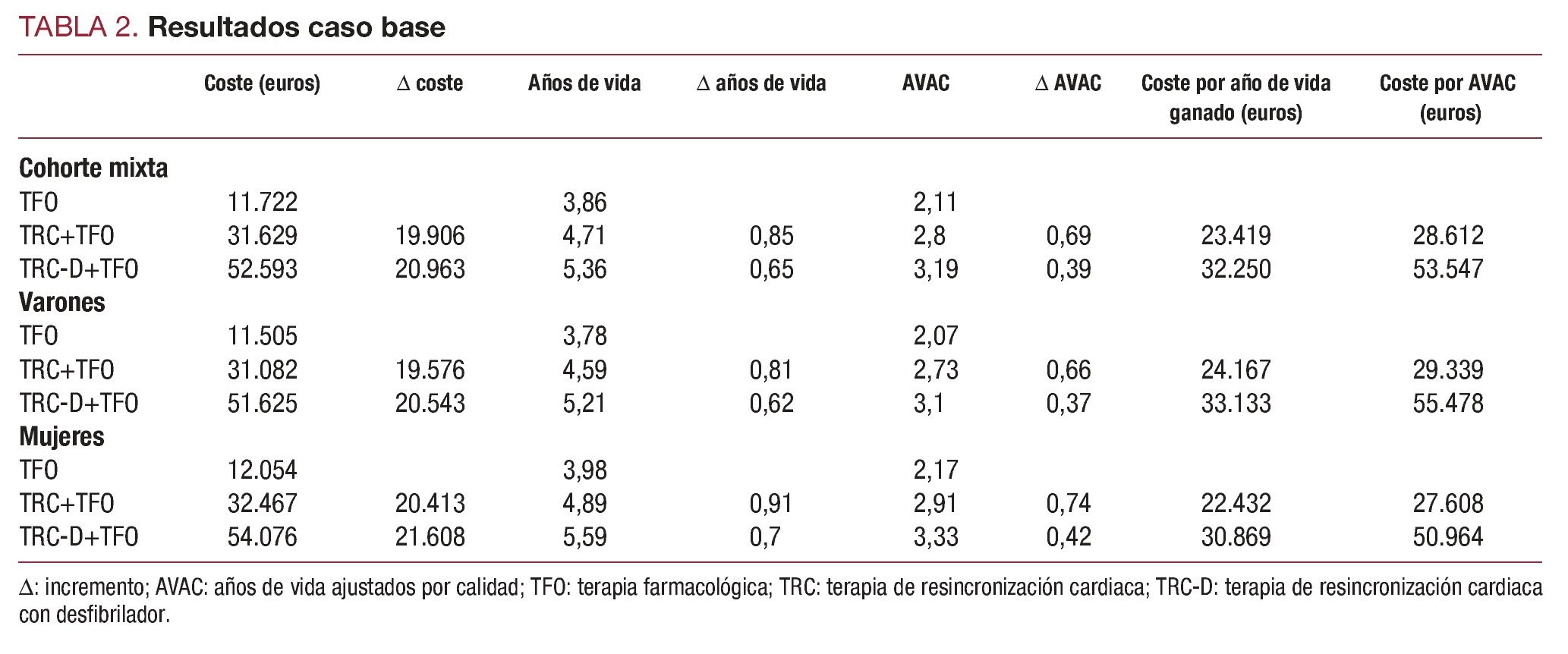 TABLA 2. Resultados caso base

| | Coste (euros) | Δ coste | Años de vida | Δ años de vida | AVAC | Δ AVAC | Coste por año de vida ganado (euros) | Coste por AVAC (euros) |
|---|---|---|---|---|---|---|---|---|
| **Cohorte mixta** | | | | | | | | |
| TFO | 11.722 | | 3,86 | | 2,11 | | | |
| TRC+TFO | 31.629 | 19.906 | 4,71 | 0,85 | 2,8 | 0,69 | 23.419 | 28.612 |
| TRC-D+TFO | 52.593 | 20.963 | 5,36 | 0,65 | 3,19 | 0,39 | 32.250 | 53.547 |
| **Varones** | | | | | | | | |
| TFO | 11.505 | | 3,78 | | 2,07 | | | |
| TRC+TFO | 31.082 | 19.576 | 4,59 | 0,81 | 2,73 | 0,66 | 24.167 | 29.339 |
| TRC-D+TFO | 51.625 | 20.543 | 5,21 | 0,62 | 3,1 | 0,37 | 33.133 | 55.478 |
| **Mujeres** | | | | | | | | |
| TFO | 12.054 | | 3,98 | | 2,17 | | | |
| TRC+TFO | 32.467 | 20.413 | 4,89 | 0,91 | 2,91 | 0,74 | 22.432 | 27.608 |
| TRC-D+TFO | 54.076 | 21.608 | 5,59 | 0,7 | 3,33 | 0,42 | 30.869 | 50.964 |

Δ: incremento; AVAC: años de vida ajustados por calidad; TFO: terapia farmacológica; TRC: terapia de resincronización cardiaca; TRC-D: terapia de resincronización cardiaca con desfibrilador.